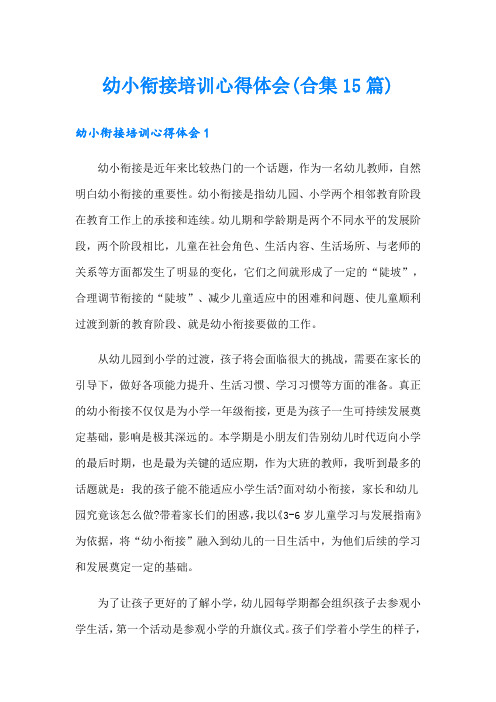 幼小衔接培训心得体会(合集15篇)

幼小衔接培训心得体会1

幼小衔接是近年来比较热门的一个话题，作为一名幼儿教师，自然明白幼小衔接的重要性。幼小衔接是指幼儿园、小学两个相邻教育阶段在教育工作上的承接和连续。幼儿期和学龄期是两个不同水平的发展阶段，两个阶段相比，儿童在社会角色、生活内容、生活场所、与老师的关系等方面都发生了明显的变化，它们之间就形成了一定的“陡坡”，合理调节衔接的“陡坡”、减少儿童适应中的困难和问题、使儿童顺利过渡到新的教育阶段、就是幼小衔接要做的工作。

从幼儿园到小学的过渡，孩子将会面临很大的挑战，需要在家长的引导下，做好各项能力提升、生活习惯、学习习惯等方面的准备。真正的幼小衔接不仅仅是为小学一年级衔接，更是为孩子一生可持续发展奠定基础，影响是极其深远的。本学期是小朋友们告别幼儿时代迈向小学的最后时期，也是最为关键的适应期，作为大班的教师，我听到最多的话题就是：我的孩子能不能适应小学生活?面对幼小衔接，家长和幼儿园究竟该怎么做?带着家长们的困惑，我以《3-6岁儿童学习与发展指南》为依据，将“幼小衔接”融入到幼儿的一日生活中，为他们后续的学习和发展奠定一定的基础。

为了让孩子更好的了解小学，幼儿园每学期都会组织孩子去参观小学生活，第一个活动是参观小学的升旗仪式。孩子们学着小学生的样子，